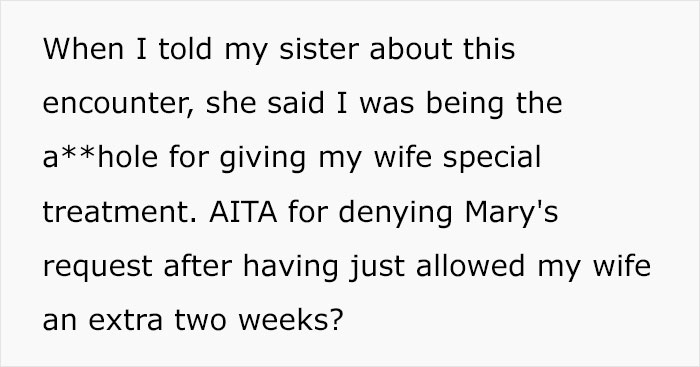 When I told my sister about this encounter, she said I was being the a**hole for giving my wife special treatment. AITA for denying Mary's request after having just allowed my wife an extra two weeks?